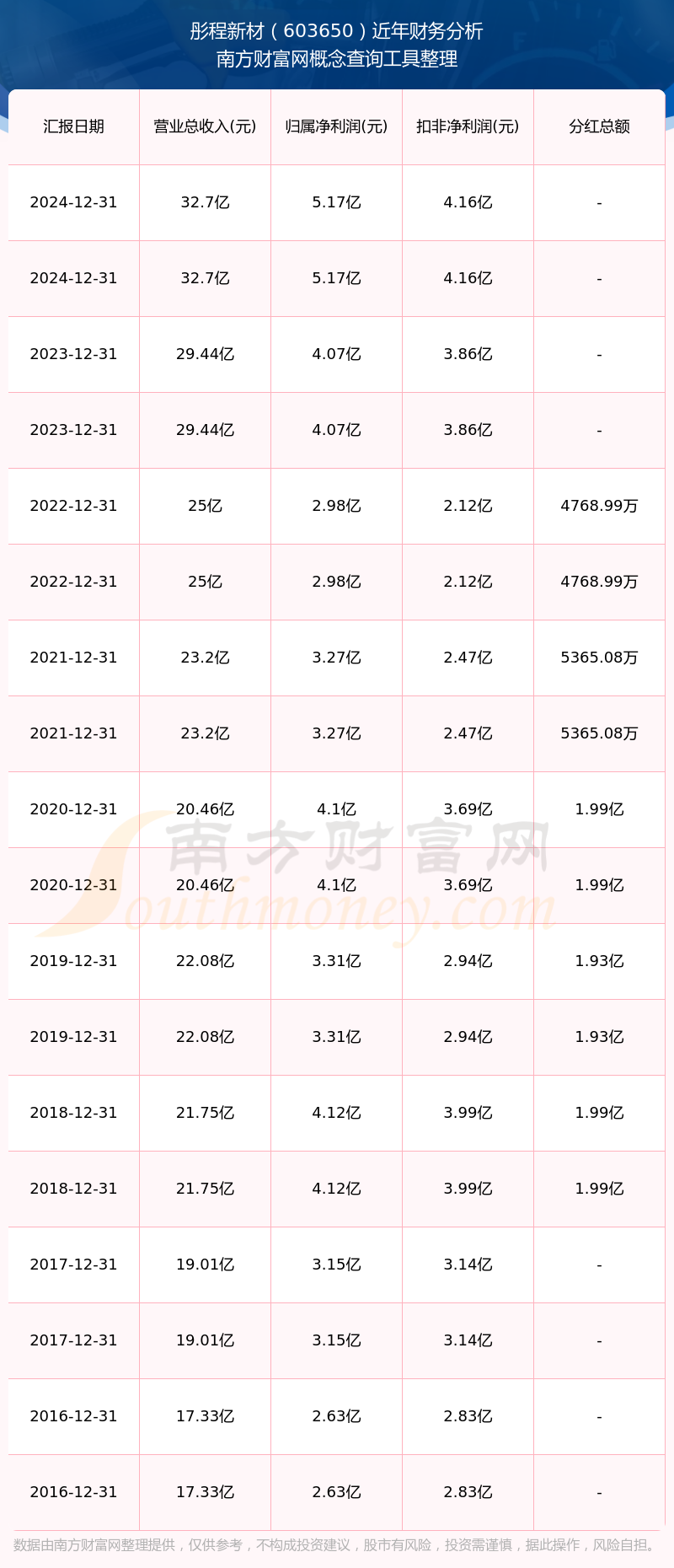 彤程新材（603650）近年财务分析
南方财富网概念查询工具整理

| 汇报日期 | 营业总收入(元) | 归属净利润(元) | 扣非净利润(元) | 分红总额 |
|---|---|---|---|---|
| 2024-12-31 | 32.7亿 | 5.17亿 | 4.16亿 | - |
| 2024-12-31 | 32.7亿 | 5.17亿 | 4.16亿 | - |
| 2023-12-31 | 29.44亿 | 4.07亿 | 3.86亿 | - |
| 2023-12-31 | 29.44亿 | 4.07亿 | 3.86亿 | - |
| 2022-12-31 | 25亿 | 2.98亿 | 2.12亿 | 4768.99万 |
| 2022-12-31 | 25亿 | 2.98亿 | 2.12亿 | 4768.99万 |
| 2021-12-31 | 23.2亿 | 3.27亿 | 2.47亿 | 5365.08万 |
| 2021-12-31 | 23.2亿 | 3.27亿 | 2.47亿 | 5365.08万 |
| 2020-12-31 | 20.46亿 | 4.1亿 | 3.69亿 | 1.99亿 |
| 2020-12-31 | 20.46亿 | 4.1亿 | 3.69亿 | 1.99亿 |
| 2019-12-31 | 22.08亿 | 3.31亿 | 2.94亿 | 1.93亿 |
| 2019-12-31 | 22.08亿 | 3.31亿 | 2.94亿 | 1.93亿 |
| 2018-12-31 | 21.75亿 | 4.12亿 | 3.99亿 | 1.99亿 |
| 2018-12-31 | 21.75亿 | 4.12亿 | 3.99亿 | 1.99亿 |
| 2017-12-31 | 19.01亿 | 3.15亿 | 3.14亿 | - |
| 2017-12-31 | 19.01亿 | 3.15亿 | 3.14亿 | - |
| 2016-12-31 | 17.33亿 | 2.63亿 | 2.83亿 | - |
| 2016-12-31 | 17.33亿 | 2.63亿 | 2.83亿 | - |

数据由南方财富网整理提供，仅供参考，不构成投资建议，股市有风险，投资需谨慎，据此操作，风险自担。

南方财富网
Southmoney.com